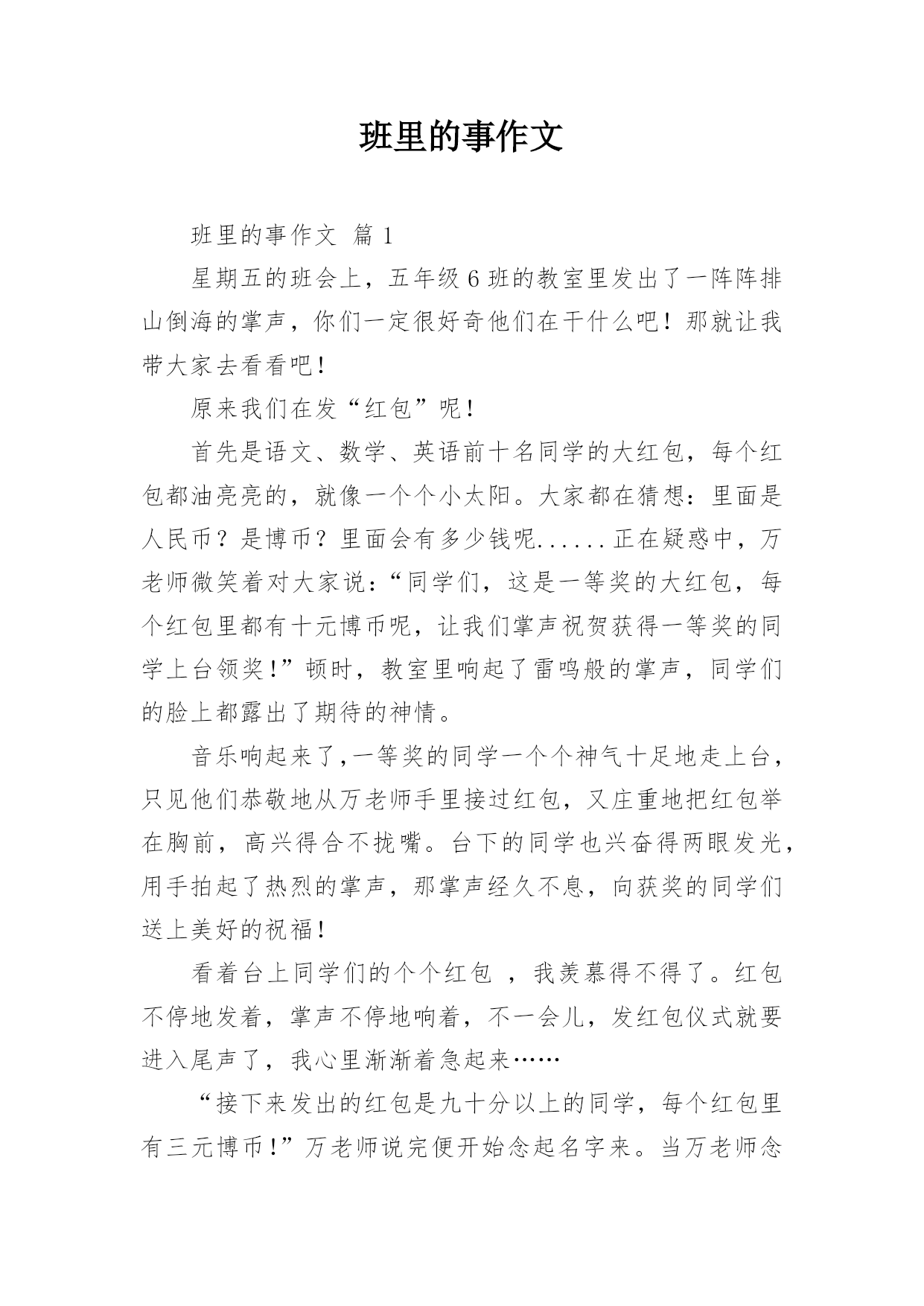 班里的事作文

班里的事作文 篇 1

星期五的班会上，五年级 6 班的教室里发出了一阵阵排山倒海的掌声，你们一定很好奇他们在干什么吧！那就让我带大家去看看吧!

原来我们在发“红包”呢!

首先是语文、数学、英语前十名同学的大红包，每个红包都油亮亮的，就像一个个小太阳。大家都在猜想：里面是人民币？是博币？里面会有多少钱呢......正在疑惑中，万老师微笑着对大家说：“同学们，这是一等奖的大红包，每个红包里都有十元博币呢，让我们掌声祝贺获得一等奖的同学上台领奖!”顿时，教室里响起了雷鸣般的掌声，同学们的脸上都露出了期待的神情。

音乐响起来了,一等奖的同学一个个神气十足地走上台，只见他们恭敬地从万老师手里接过红包，又庄重地把红包举在胸前，高兴得合不拢嘴。台下的同学也兴奋得两眼发光，用手拍起了热烈的掌声，那掌声经久不息，向获奖的同学们送上美好的祝福!

看着台上同学们的个个红包 ，我羡慕得不得了。红包不停地发着，掌声不停地响着，不一会儿，发红包仪式就要进入尾声了，我心里渐渐着急起来……

“接下来发出的红包是九十分以上的同学，每个红包里有三元博币!”万老师说完便开始念起名字来。当万老师念